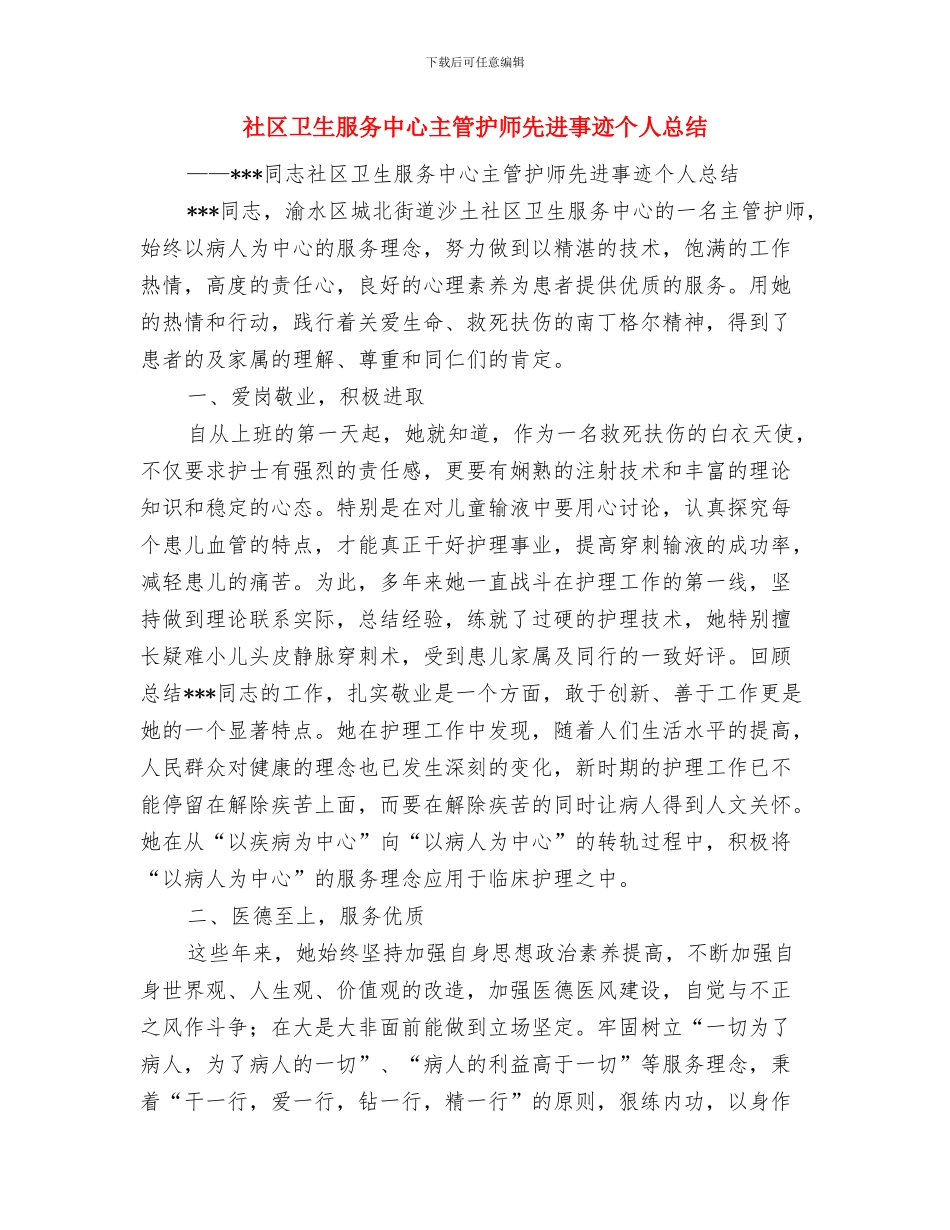 下载后可任意编辑

社区卫生服务中心主管护师先进事迹个人总结

——***同志社区卫生服务中心主管护师先进事迹个人总结

***同志，渝水区城北街道沙土社区卫生服务中心的一名主管护师，始终以病人为中心的服务理念，努力做到以精湛的技术，饱满的工作热情，高度的责任心，良好的心理素养为患者提供优质的服务。用她的热情和行动，践行着关爱生命、救死扶伤的南丁格尔精神，得到了患者的及家属的理解、尊重和同仁们的肯定。

一、爱岗敬业，积极进取

自从上班的第一天起，她就知道，作为一名救死扶伤的白衣天使，不仅要求护士有强烈的责任感，更要有娴熟的注射技术和丰富的理论知识和稳定的心态。特别是在对儿童输液中要用心讨论，认真探究每个患儿血管的特点，才能真正干好护理事业，提高穿刺输液的成功率，减轻患儿的痛苦。为此，多年来她一直战斗在护理工作的第一线，坚持做到理论联系实际，总结经验，练就了过硬的护理技术，她特别擅长疑难小儿头皮静脉穿刺术，受到患儿家属及同行的一致好评。回顾总结***同志的工作，扎实敬业是一个方面，敢于创新、善于工作更是她的一个显著特点。她在护理工作中发现，随着人们生活水平的提高，人民群众对健康的理念也已发生深刻的变化，新时期的护理工作已不能停留在解除疾苦上面，而要在解除疾苦的同时让病人得到人文关怀。她在从“以疾病为中心”向“以病人为中心”的转轨过程中，积极将“以病人为中心”的服务理念应用于临床护理之中。

二、医德至上，服务优质

这些年来，她始终坚持加强自身思想政治素养提高，不断加强自身世界观、人生观、价值观的改造，加强医德医风建设，自觉与不正之风作斗争；在大是大非面前能做到立场坚定。牢固树立“一切为了病人，为了病人的一切”、“病人的利益高于一切”等服务理念，秉着“干一行，爱一行，钻一行，精一行”的原则，狠练内功，以身作